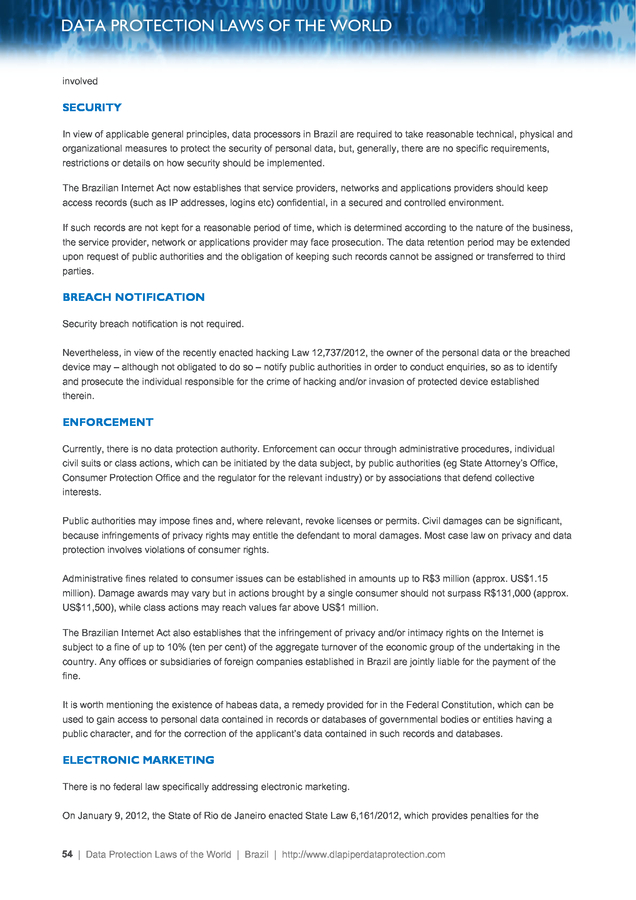 DATA PROTECTION LAWS OF THE WORLD

involved

SECURITY

In view of applicable general principles, data processors in Brazil are required to take reasonable technical, physical and organizational measures to protect the security of personal data, but, generally, there are no specific requirements, restrictions or details on how security should be implemented.

The Brazilian Internet Act now establishes that service providers, networks and applications providers should keep access records (such as IP addresses, logins etc) confidential, in a secured and controlled environment.

If such records are not kept for a reasonable period of time, which is determined according to the nature of the business, the service provider, network or applications provider may face prosecution. The data retention period may be extended upon request of public authorities and the obligation of keeping such records cannot be assigned or transferred to third parties.

BREACH NOTIFICATION

Security breach notification is not required.

Nevertheless, in view of the recently enacted hacking Law 12,737/2012, the owner of the personal data or the breached device may – although not obligated to do so – notify public authorities in order to conduct enquiries, so as to identify and prosecute the individual responsible for the crime of hacking and/or invasion of protected device established therein.

ENFORCEMENT

Currently, there is no data protection authority. Enforcement can occur through administrative procedures, individual civil suits or class actions, which can be initiated by the data subject, by public authorities (eg State Attorney's Office, Consumer Protection Office and the regulator for the relevant industry) or by associations that defend collective interests.

Public authorities may impose fines and, where relevant, revoke licenses or permits. Civil damages can be significant, because infringements of privacy rights may entitle the defendant to moral damages. Most case law on privacy and data protection involves violations of consumer rights.

Administrative fines related to consumer issues can be established in amounts up to R$3 million (approx. US$1.15 million). Damage awards may vary but in actions brought by a single consumer should not surpass R$131,000 (approx. US$11,500), while class actions may reach values far above US$1 million.

The Brazilian Internet Act also establishes that the infringement of privacy and/or intimacy rights on the Internet is subject to a fine of up to 10% (ten per cent) of the aggregate turnover of the economic group of the undertaking in the country. Any offices or subsidiaries of foreign companies established in Brazil are jointly liable for the payment of the fine.

It is worth mentioning the existence of habeas data, a remedy provided for in the Federal Constitution, which can be used to gain access to personal data contained in records or databases of governmental bodies or entities having a public character, and for the correction of the applicant's data contained in such records and databases.

ELECTRONIC MARKETING

There is no federal law specifically addressing electronic marketing.

On January 9, 2012, the State of Rio de Janeiro enacted State Law 6,161/2012, which provides penalties for the

54 | Data Protection Laws of the World | Brazil | http://www.dlapiperdataprotection.com